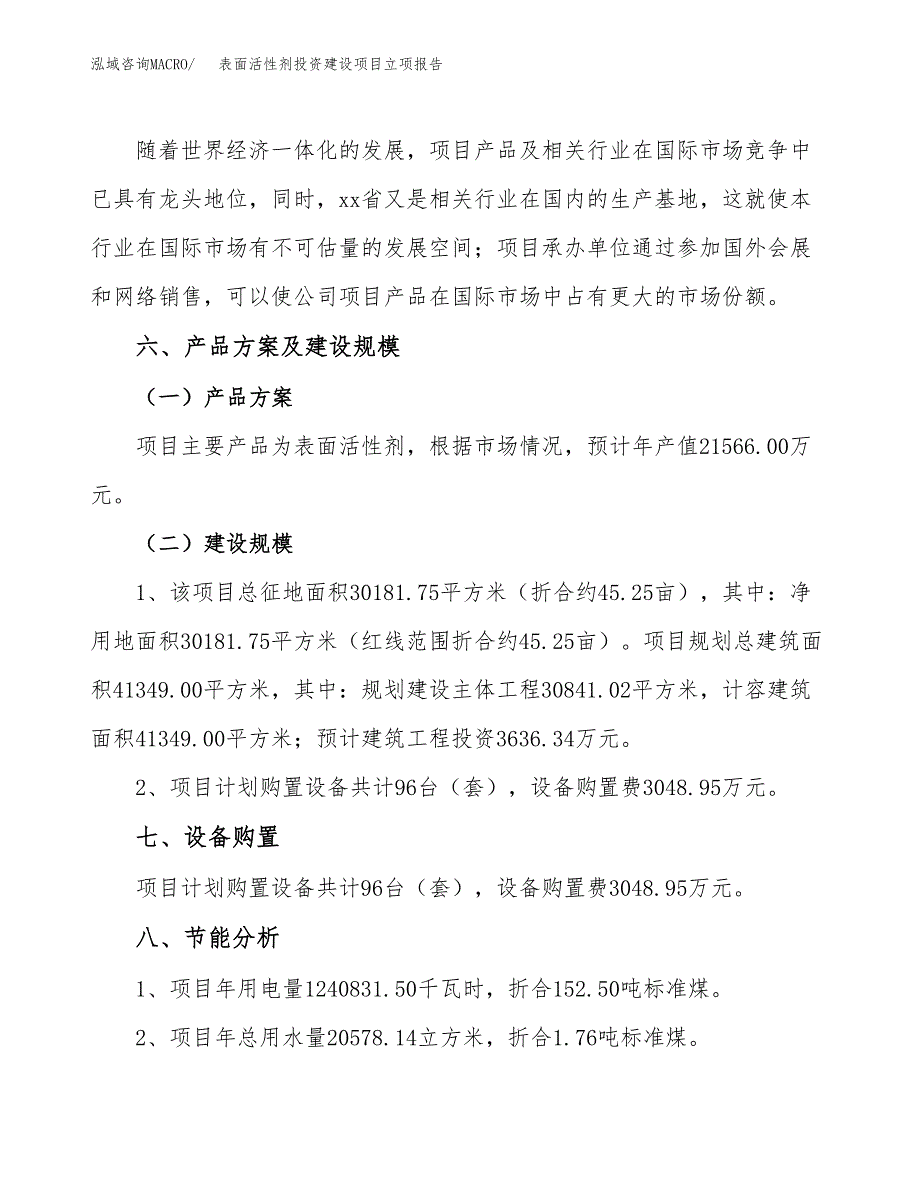 泓域咨询MACRO/ 表面活性剂投资建设项目立项报告

随着世界经济一体化的发展，项目产品及相关行业在国际市场竞争中已具有龙头地位，同时，xx省又是相关行业在国内的生产基地，这就使本行业在国际市场有不可估量的发展空间；项目承办单位通过参加国外会展和网络销售，可以使公司项目产品在国际市场中占有更大的市场份额。

六、产品方案及建设规模

（一）产品方案

项目主要产品为表面活性剂，根据市场情况，预计年产值21566.00万元。

（二）建设规模

1、该项目总征地面积30181.75平方米（折合约45.25亩），其中：净用地面积30181.75平方米（红线范围折合约45.25亩）。项目规划总建筑面积41349.00平方米，其中：规划建设主体工程30841.02平方米，计容建筑面积41349.00平方米；预计建筑工程投资3636.34万元。

2、项目计划购置设备共计96台（套），设备购置费3048.95万元。

七、设备购置

项目计划购置设备共计96台（套），设备购置费3048.95万元。

八、节能分析

1、项目年用电量1240831.50千瓦时，折合152.50吨标准煤。

2、项目年总用水量20578.14立方米，折合1.76吨标准煤。